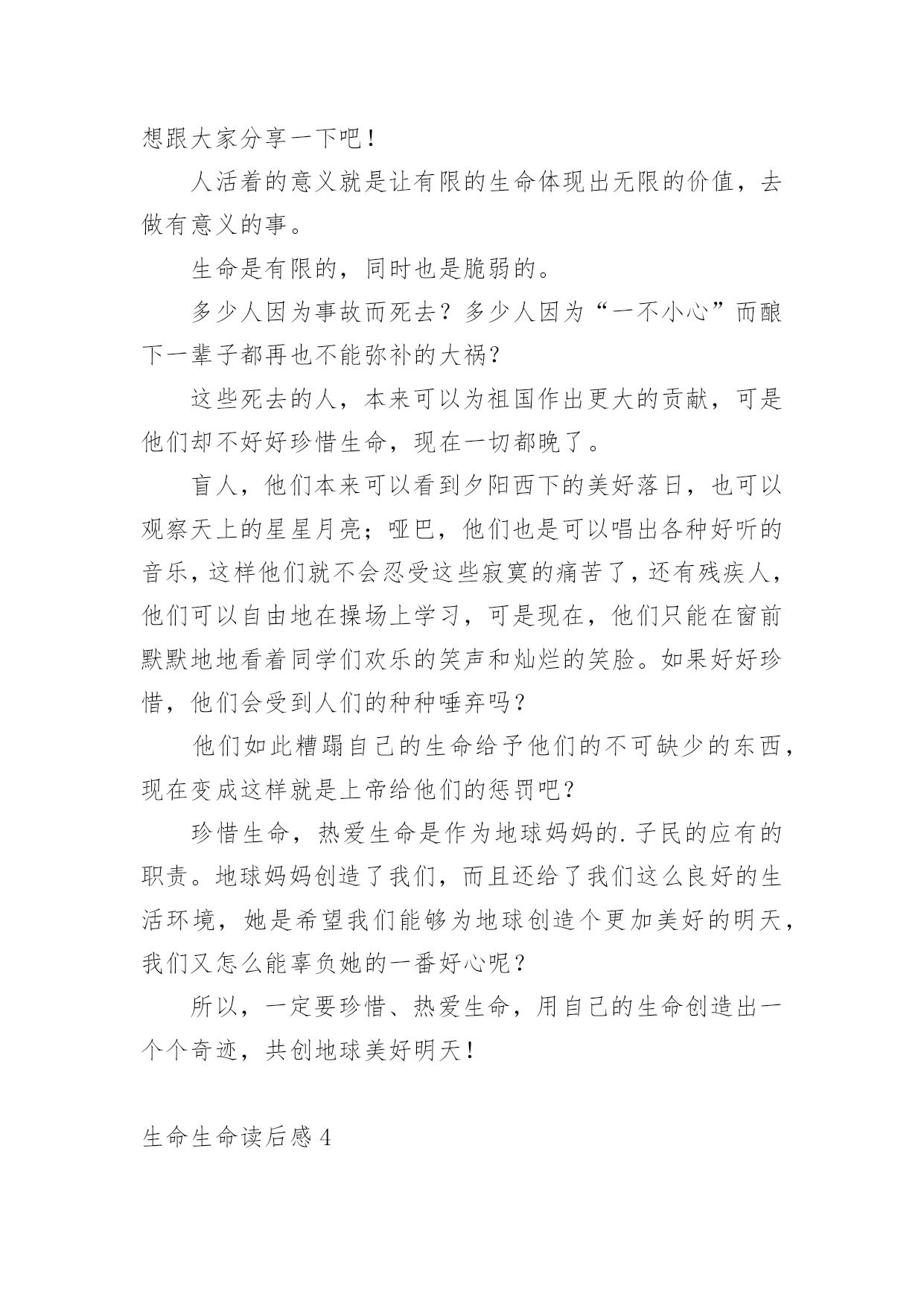 想跟大家分享一下吧！

人活着的意义就是让有限的生命体现出无限的价值，去做有意义的事。

生命是有限的，同时也是脆弱的。

多少人因为事故而死去？多少人因为“一不小心”而酿下一辈子都再也不能弥补的大祸？

这些死去的人，本来可以为祖国作出更大的贡献，可是他们却不好好珍惜生命，现在一切都晚了。

盲人，他们本来可以看到夕阳西下的美好落日，也可以观察天上的星星月亮；哑巴，他们也是可以唱出各种好听的音乐，这样他们就不会忍受这些寂寞的痛苦了，还有残疾人，他们可以自由地在操场上学习，可是现在，他们只能在窗前默默地地看着同学们欢乐的笑声和灿烂的笑脸。如果好好珍惜，他们会受到人们的种种唾弃吗？

他们如此糟蹋自己的生命给予他们的不可缺少的东西，现在变成这样就是上帝给他们的惩罚吧？

珍惜生命，热爱生命是作为地球妈妈的.子民的应有的职责。地球妈妈创造了我们，而且还给了我们这么良好的生活环境，她是希望我们能够为地球创造个更加美好的明天，我们又怎么能辜负她的一番好心呢？

所以，一定要珍惜、热爱生命，用自己的生命创造出一个个奇迹，共创地球美好明天！

生命生命读后感4